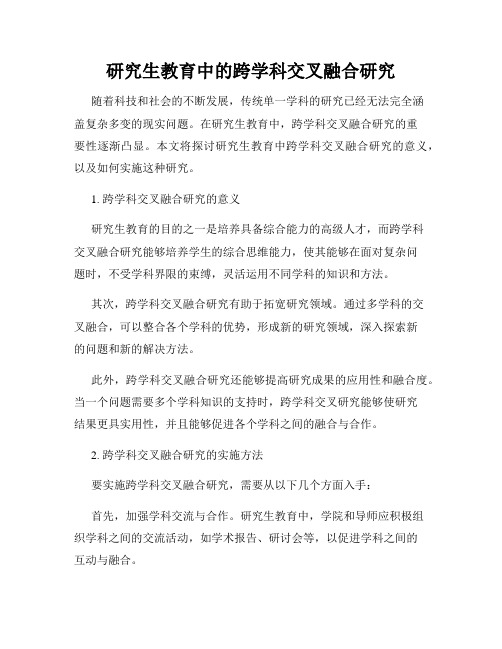 研究生教育中的跨学科交叉融合研究

随着科技和社会的不断发展，传统单一学科的研究已经无法完全涵盖复杂多变的现实问题。在研究生教育中，跨学科交叉融合研究的重要性逐渐凸显。本文将探讨研究生教育中跨学科交叉融合研究的意义，以及如何实施这种研究。

1. 跨学科交叉融合研究的意义

研究生教育的目的之一是培养具备综合能力的高级人才，而跨学科交叉融合研究能够培养学生的综合思维能力，使其能够在面对复杂问题时，不受学科界限的束缚，灵活运用不同学科的知识和方法。

其次，跨学科交叉融合研究有助于拓宽研究领域。通过多学科的交叉融合，可以整合各个学科的优势，形成新的研究领域，深入探索新的问题和新的解决方法。

此外，跨学科交叉融合研究还能够提高研究成果的应用性和融合度。当一个问题需要多个学科知识的支持时，跨学科交叉研究能够使研究结果更具实用性，并且能够促进各个学科之间的融合与合作。

2. 跨学科交叉融合研究的实施方法

要实施跨学科交叉融合研究，需要从以下几个方面入手：

首先，加强学科交流与合作。研究生教育中，学院和导师应积极组织学科之间的交流活动，如学术报告、研讨会等，以促进学科之间的互动与融合。